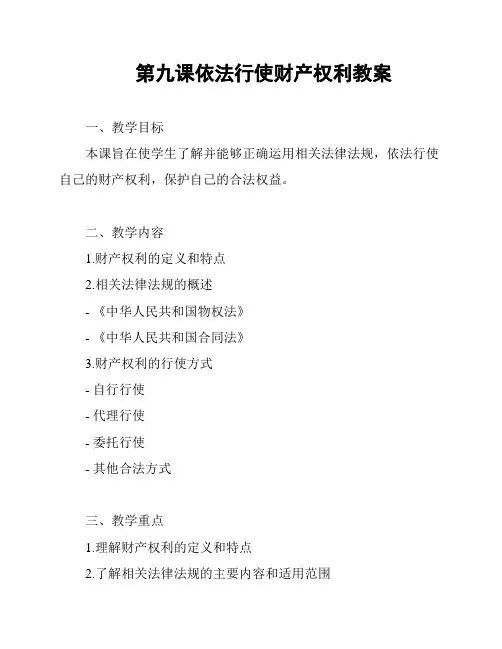 第九课依法行使财产权利教案

一、教学目标

本课旨在使学生了解并能够正确运用相关法律法规，依法行使自己的财产权利，保护自己的合法权益。

二、教学内容

1.财产权利的定义和特点

2.相关法律法规的概述

- 《中华人民共和国物权法》

- 《中华人民共和国合同法》

3.财产权利的行使方式

- 自行行使

- 代理行使

- 委托行使

- 其他合法方式

三、教学重点

1.理解财产权利的定义和特点

2.了解相关法律法规的主要内容和适用范围